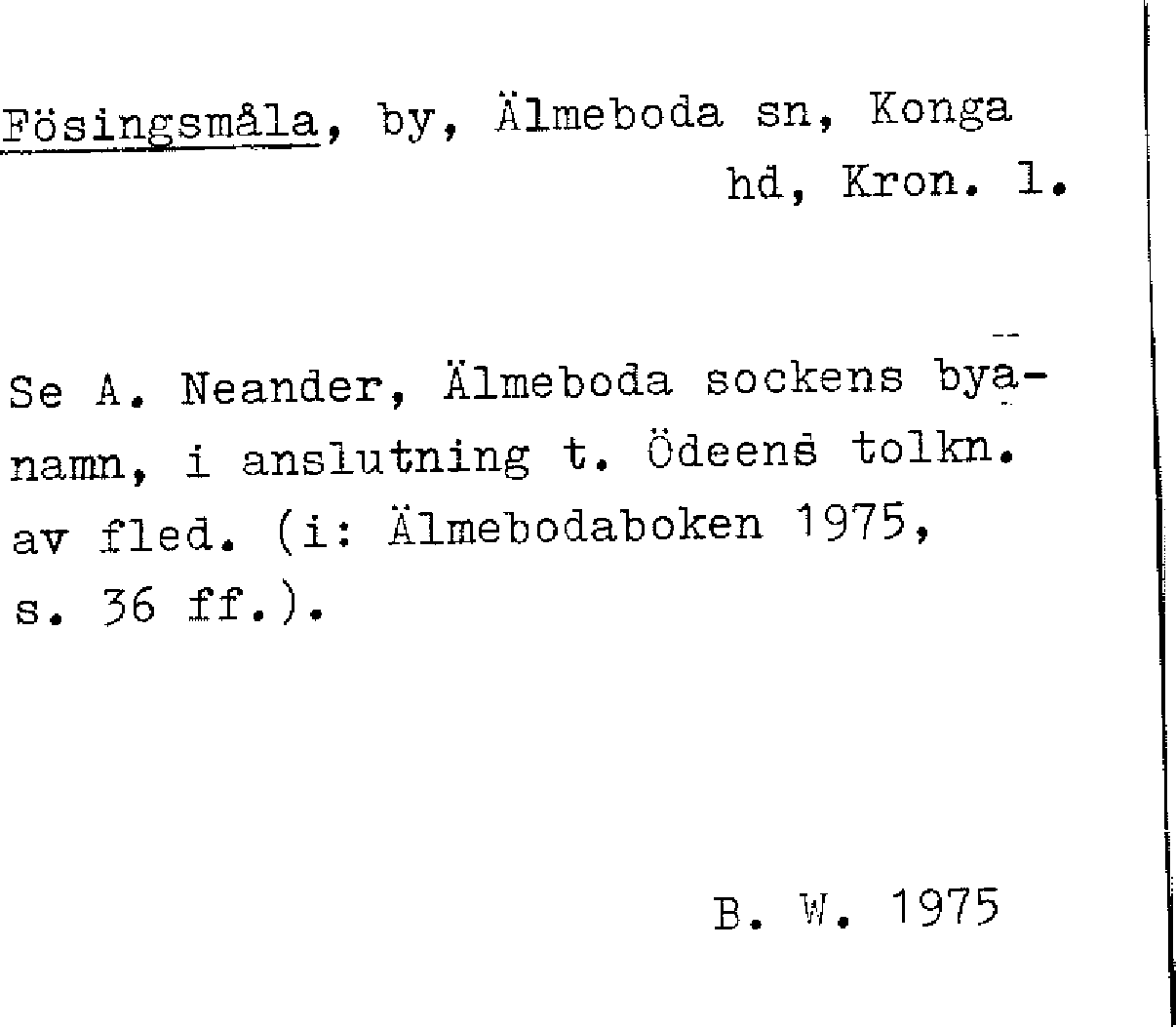 Fösingsmåla, by, Älmeboda sn, Konga hd, Kron. l.

Se A. Neander, Älmeboda sockens byanamn, i anslutning t. Ödeens tolkn. av fled. (i: Älmebodaboken 1975, s. 36 ff.).

B. W. 1975